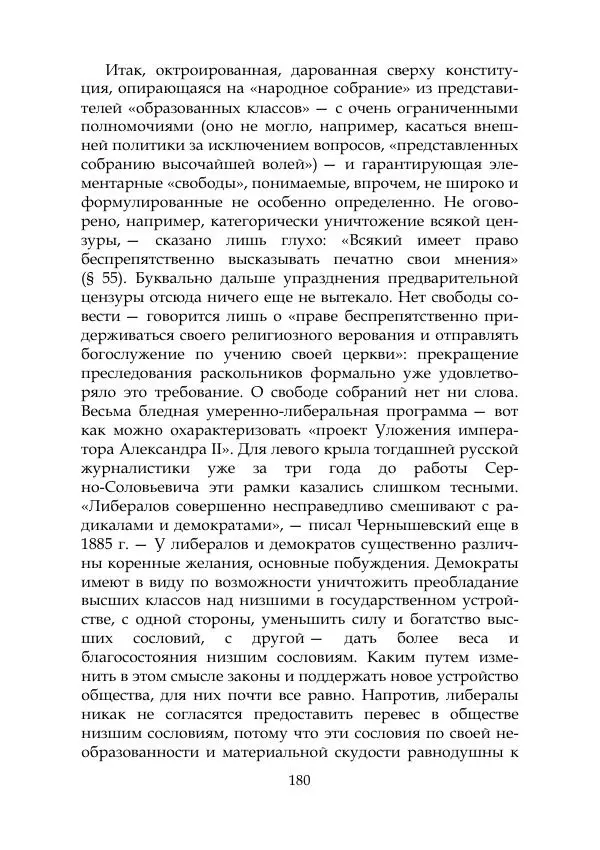 Итак, октроированная, дарованная сверху конституция, опирающаяся на «народное собрание» из представителей «образованных классов» — с очень ограниченными полномочиями (оно не могло, например, касаться внешней политики за исключением вопросов, «представленных собранию высочайшей волей») — и гарантирующая элементарные «свободы», понимаемые, впрочем, не широко и формулированные не особенно определенно. Не оговорено, например, категорически уничтожение всякой цензуры, — сказано лишь глухо: «Всякий имеет право беспрепятственно высказывать печатно свои мнения» (§ 55). Буквально дальше упразднения предварительной цензуры отсюда ничего еще не вытекало. Нет свободы совести — говорится лишь о «праве беспрепятственно придерживаться своего религиозного верования и отправлять богослужение по учению своей церкви»: прекращение преследования раскольников формально уже удовлетворяло это требование. О свободе собраний нет ни слова. Весьма бледная умеренно-либеральная программа — вот как можно охарактеризовать «проект Уложения императора Александра II». Для левого крыла тогдашней русской журналистики уже за три года до работы Серно-Соловьевича эти рамки казались слишком тесными. «Либералов совершенно несправедливо смешивают с радикалами и демократами», — писал Чернышевский еще в 1885 г. — У либералов и демократов существенно различны коренные желания, основные побуждения. Демократы имеют в виду по возможности уничтожить преобладание высших классов над низшими в государственном устройстве, с одной стороны, уменьшить силу и богатство высших сословий, с другой — дать более веса и благосостояния низшим сословиям. Каким путем изменить в этом смысле законы и поддержать новое устройство общества, для них почти все равно. Напротив, либералы никак не согласятся предоставить перевес в обществе низшим сословиям, потому что эти сословия по своей необразованности и материальной скудости равнодушны к

180